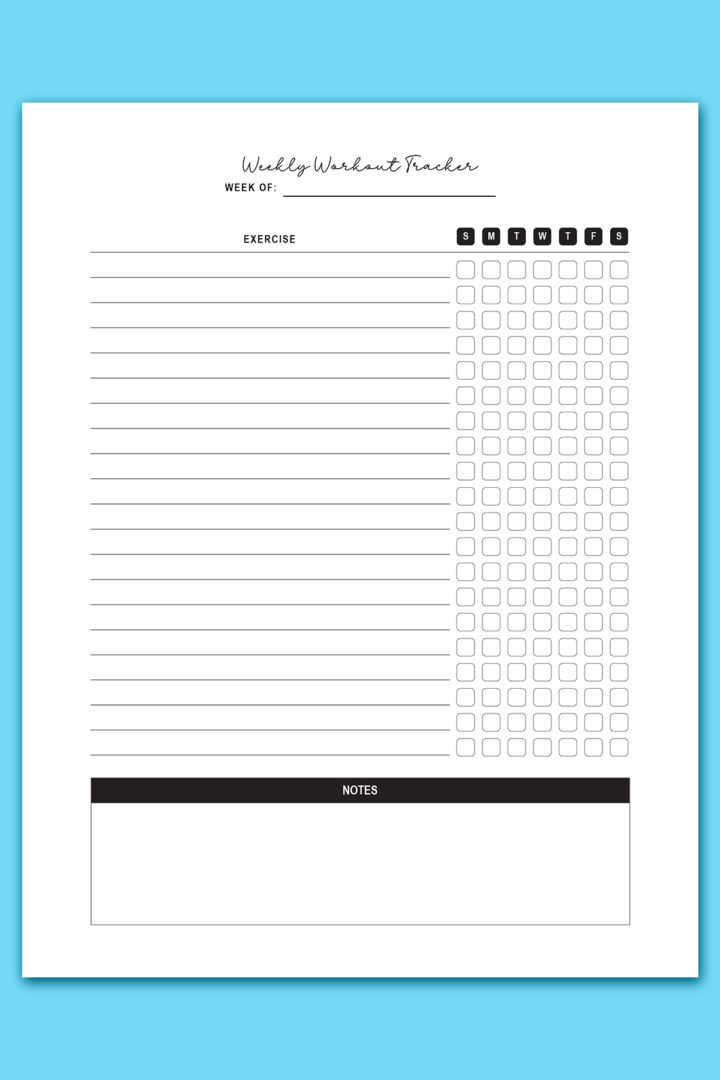 Weekly Workout Tracker
WEEK OF:

EXERCISE

S M T W T F S

NOTES